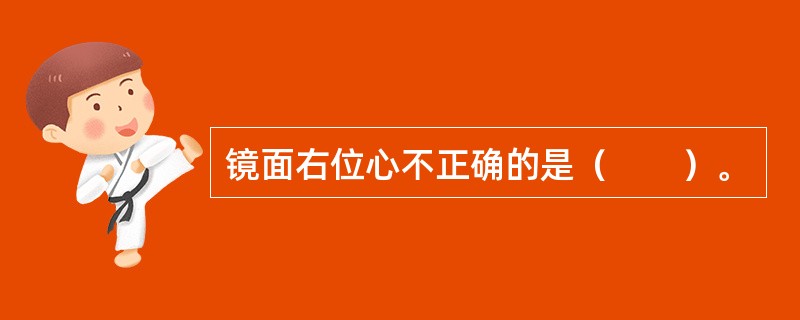 镜面右位心不正确的是（　　）。